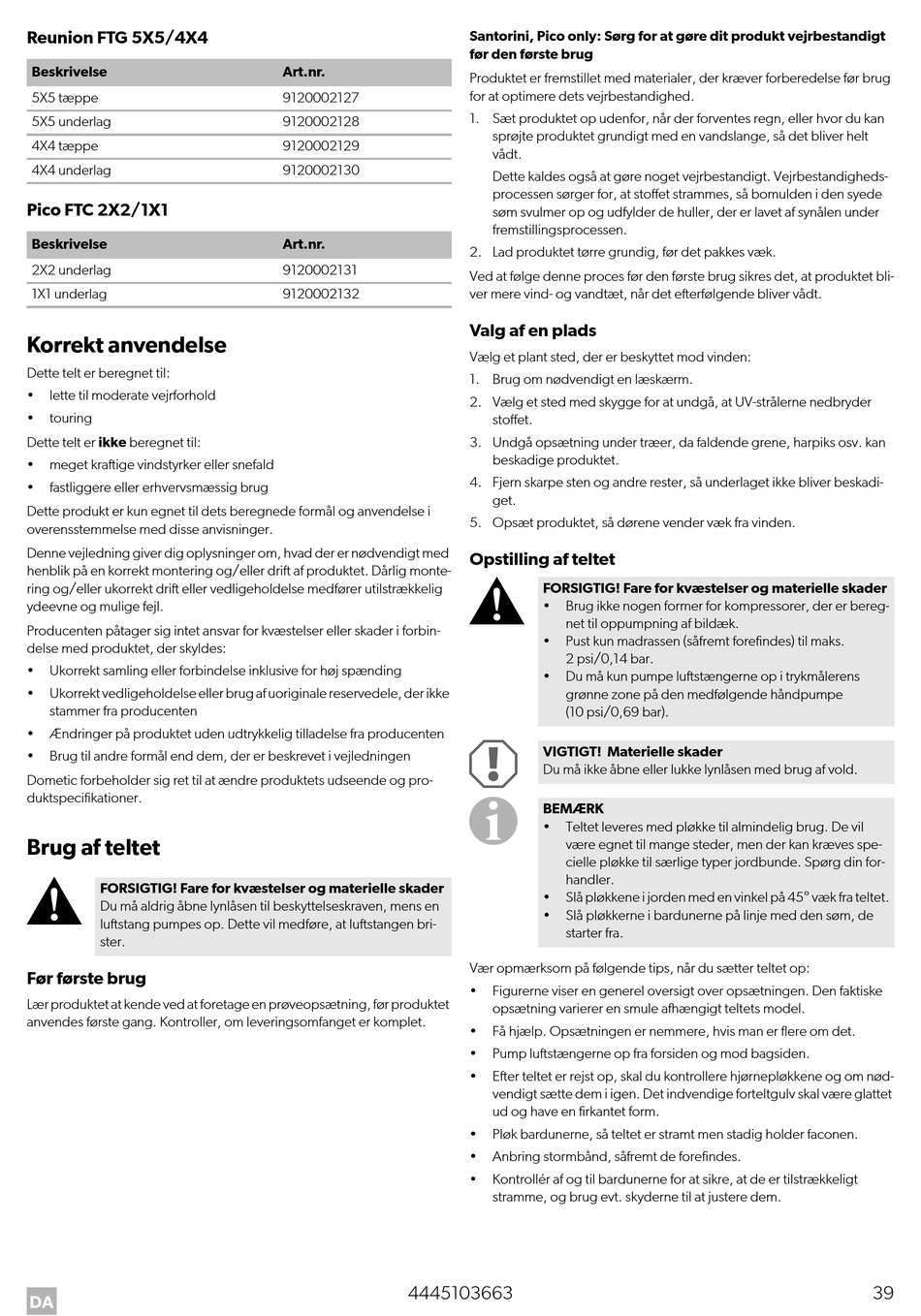 Reunion FTG 5X5/4X4

| Beskrivelse | Art.nr. |
|---|---|
| 5X5 tæppe | 9120002127 |
| 5X5 underlag | 9120002128 |
| 4X4 tæppe | 9120002129 |
| 4X4 underlag | 9120002130 |

Pico FTC 2X2/1X1

| Beskrivelse | Art.nr. |
|---|---|
| 2X2 underlag | 9120002131 |
| 1X1 underlag | 9120002132 |

Korrekt anvendelse

Dette telt er beregnet til:

• lette til moderate vejrforhold
• touring

Dette telt er ikke beregnet til:

• meget kraftige vindstyrker eller snefald
• fastliggere eller erhvervsmæssig brug

Dette produkt er kun egnet til dets beregnede formål og anvendelse i overensstemmelse med disse anvisninger.

Denne vejledning giver dig oplysninger om, hvad der er nødvendigt med henblik på en korrekt montering og/eller drift af produktet. Dårlig montering og/eller ukorrekt drift eller vedligeholdelse medfører utilstrækkelig ydeevne og mulige fejl.

Producenten påtager sig intet ansvar for kvæstelser eller skader i forbindelse med produktet, der skyldes:

• Ukorrekt samling eller forbindelse inklusive for høj spænding
• Ukorrekt vedligeholdelse eller brug af uoriginale reservedele, der ikke stammer fra producenten
• Ændringer på produktet uden udtrykkelig tilladelse fra producenten
• Brug til andre formål end dem, der er beskrevet i vejledningen

Dometic forbeholder sig ret til at ændre produktets udseende og produktspecifikationer.

Brug af teltet

FORSIGTIG! Fare for kvæstelser og materielle skader
Du må aldrig åbne lynlåsen til beskyttelseskraven, mens en luftstang pumpes op. Dette vil medføre, at luftstangen brister.

Før første brug

Lær produktet at kende ved at foretage en prøveopsætning, før produktet anvendes første gang. Kontroller, om leveringsomfanget er komplet.

Santorini, Pico only: Sørg for at gøre dit produkt vejrbestandigt før den første brug

Produktet er fremstillet med materialer, der kræver forberedelse før brug for at optimere dets vejrbestandighed.

1. Sæt produktet op udenfor, når der forventes regn, eller hvor du kan sprøjte produktet grundigt med en vandslange, så det bliver helt vådt.
Dette kaldes også at gøre noget vejrbestandigt. Vejrbestandighedsprocessen sørger for, at stoffet strammes, så bomulden i den syede søm svulmer op og udfylder de huller, der er lavet af synålen under fremstillingsprocessen.
2. Lad produktet tørre grundig, før det pakkes væk.

Ved at følge denne proces før den første brug sikres det, at produktet bliver mere vind- og vandtæt, når det efterfølgende bliver vådt.

Valg af en plads

Vælg et plant sted, der er beskyttet mod vinden:

1. Brug om nødvendigt en læskærm.
2. Vælg et sted med skygge for at undgå, at UV-strålerne nedbryder stoffet.
3. Undgå opsætning under træer, da faldende grene, harpiks osv. kan beskadige produktet.
4. Fjern skarpe sten og andre rester, så underlaget ikke bliver beskadiget.
5. Opsæt produktet, så dørene vender væk fra vinden.

Opstilling af teltet

FORSIGTIG! Fare for kvæstelser og materielle skader
• Brug ikke nogen former for kompressorer, der er beregnet til oppumpning af bildæk.
• Pust kun madrassen (såfremt forefindes) til maks. 2 psi/0,14 bar.
• Du må kun pumpe luftstængerne op i trykmålerens grønne zone på den medfølgende håndpumpe (10 psi/0,69 bar).

VIGTIGT! Materielle skader
Du må ikke åbne eller lukke lynlåsen med brug af vold.

BEMÆRK
• Teltet leveres med pløkke til almindelig brug. De vil være egnet til mange steder, men der kan kræves specielle pløkke til særlige typer jordbunde. Spørg din forhandler.
• Slå pløkkene i jorden med en vinkel på 45° væk fra teltet.
• Slå pløkkerne i bardunerne på linje med den søm, de starter fra.

Vær opmærksom på følgende tips, når du sætter teltet op:

• Figurerne viser en generel oversigt over opsætningen. Den faktiske opsætning varierer en smule afhængigt teltets model.
• Få hjælp. Opsætningen er nemmere, hvis man er flere om det.
• Pump luftstængerne op fra forsiden og mod bagsiden.
• Efter teltet er rejst op, skal du kontrollere hjørnepløkkene og om nødvendigt sætte dem i igen. Det indvendige forteltgulv skal være glattet ud og have en firkantet form.
• Pløk bardunerne, så teltet er stramt men stadig holder faconen.
• Anbring stormbånd, såfremt de forefindes.
• Kontrollér af og til bardunerne for at sikre, at de er tilstrækkeligt stramme, og brug evt. skyderne til at justere dem.

DA 4445103663 39